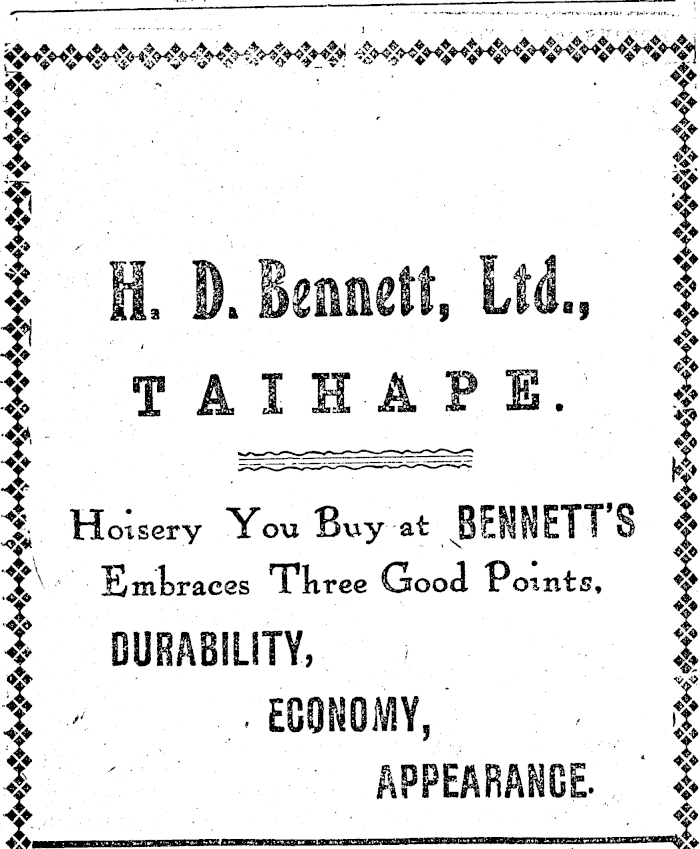 H. D. Bennett, Ltd.,

TAIHAPE.

Hoisery You Buy at BENNETT'S Embraces Three Good Points,

DURABILITY,

ECONOMY,

APPEARANCE.